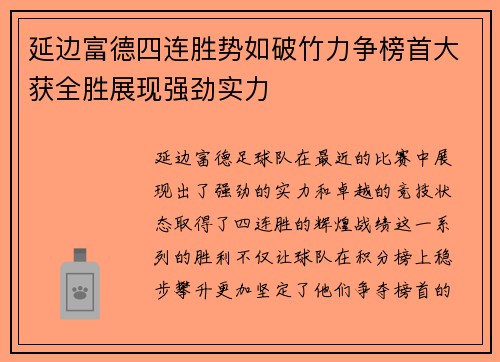 延边富德四连胜势如破竹力争榜首大获全胜展现强劲实力

延边富德足球队在最近的比赛中展现出了强劲的实力和卓越的竞技状态取得了四连胜的辉煌战绩这一系列的胜利不仅让球队在积分榜上稳步攀升更加坚定了他们争夺榜首的